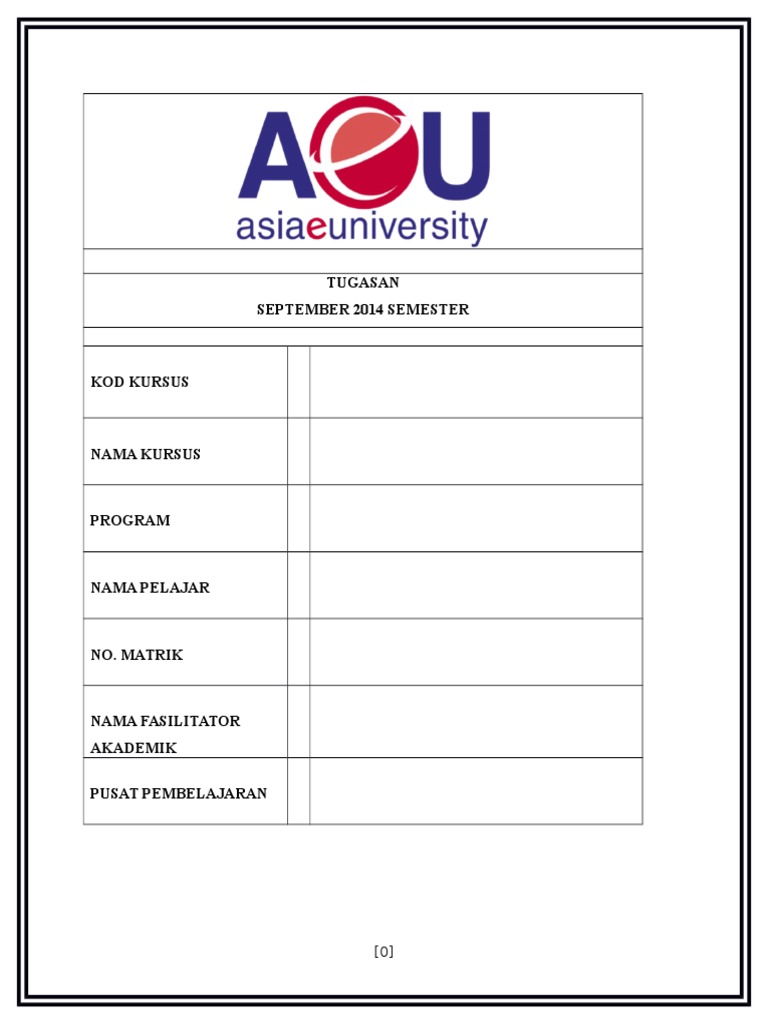 AeU
asiaeuniversity

TUGASAN
SEPTEMBER 2014 SEMESTER

| KOD KURSUS | | |
|---|---|---|
| NAMA KURSUS | | |
| PROGRAM | | |
| NAMA PELAJAR | | |
| NO. MATRIK | | |
| NAMA FASILITATOR AKADEMIK | | |
| PUSAT PEMBELAJARAN | | |

[0]